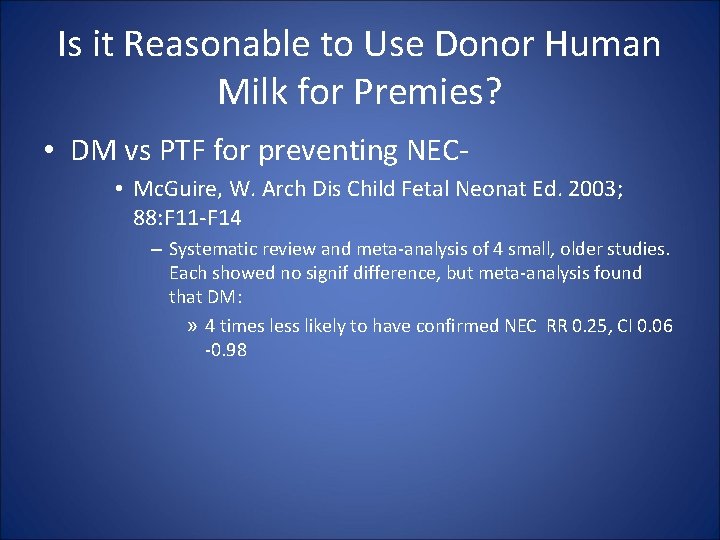 Is it Reasonable to Use Donor Human Milk for Premies?

• DM vs PTF for preventing NEC-

• McGuire, W. Arch Dis Child Fetal Neonat Ed. 2003; 88:F11-F14

– Systematic review and meta-analysis of 4 small, older studies. Each showed no signif difference, but meta-analysis found that DM:

» 4 times less likely to have confirmed NEC RR 0.25, CI 0.06 -0.98